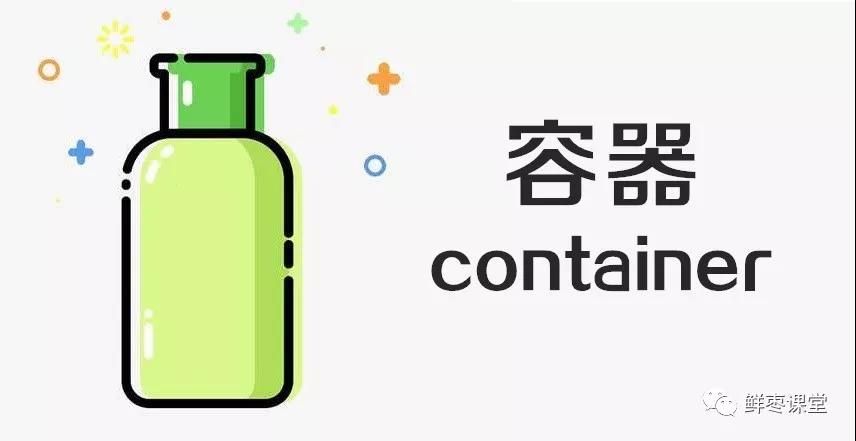 容器
container

鲜枣课堂